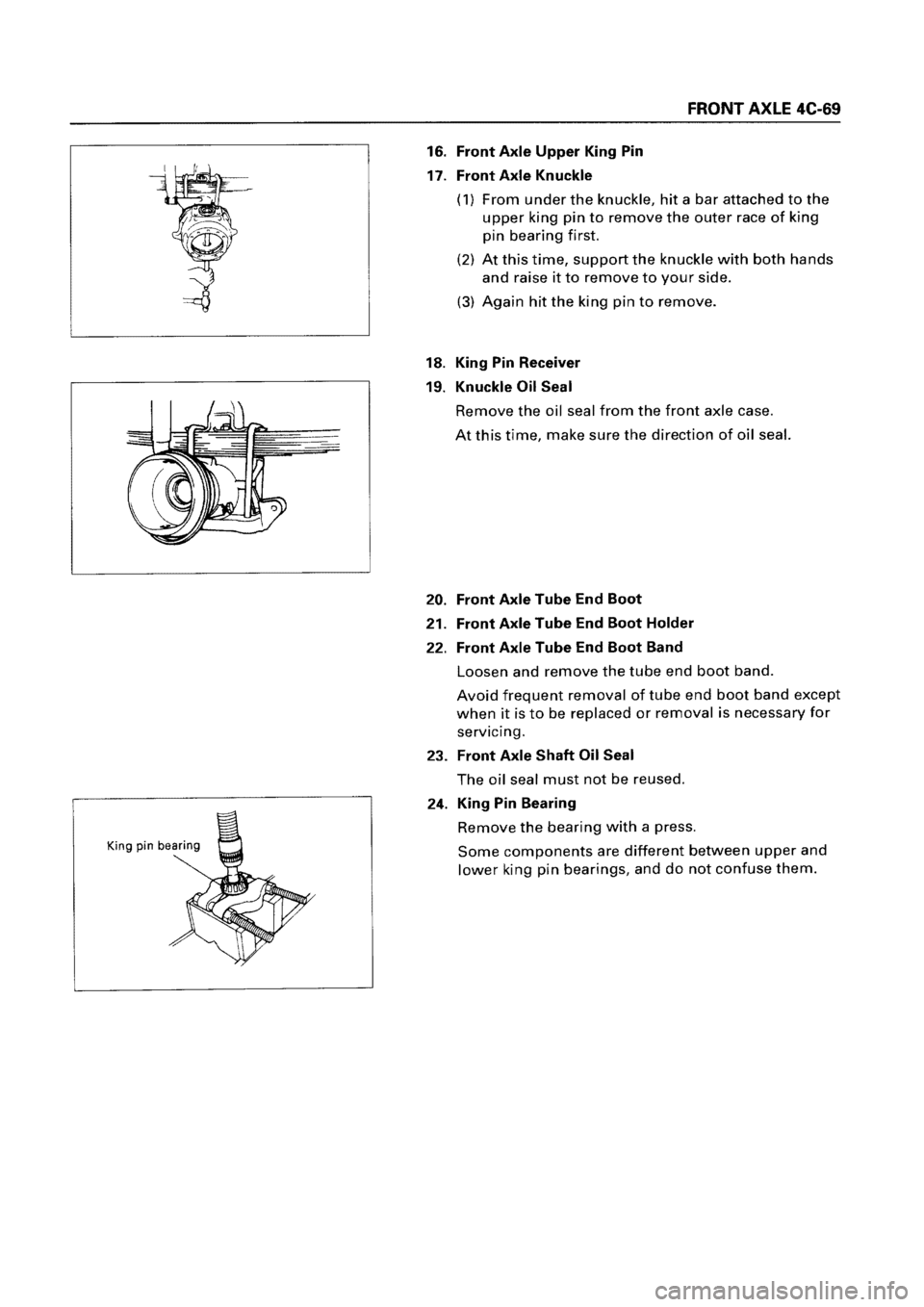 FRONT AXLE 4C-69

16. Front Axle Upper King Pin

17. Front Axle Knuckle

(1) From under the knuckle, hit a bar attached to the upper king pin to remove the outer race of king pin bearing first.

(2) At this time, support the knuckle with both hands and raise it to remove to your side.

(3) Again hit the king pin to remove.

18. King Pin Receiver

19. Knuckle Oil Seal

Remove the oil seal from the front axle case.

At this time, make sure the direction of oil seal.

20. Front Axle Tube End Boot

21. Front Axle Tube End Boot Holder

22. Front Axle Tube End Boot Band

Loosen and remove the tube end boot band.

Avoid frequent removal of tube end boot band except when it is to be replaced or removal is necessary for servicing.

23. Front Axle Shaft Oil Seal

The oil seal must not be reused.

24. King Pin Bearing

Remove the bearing with a press.

Some components are different between upper and lower king pin bearings, and do not confuse them.

King pin bearing

carmanualsonline.info